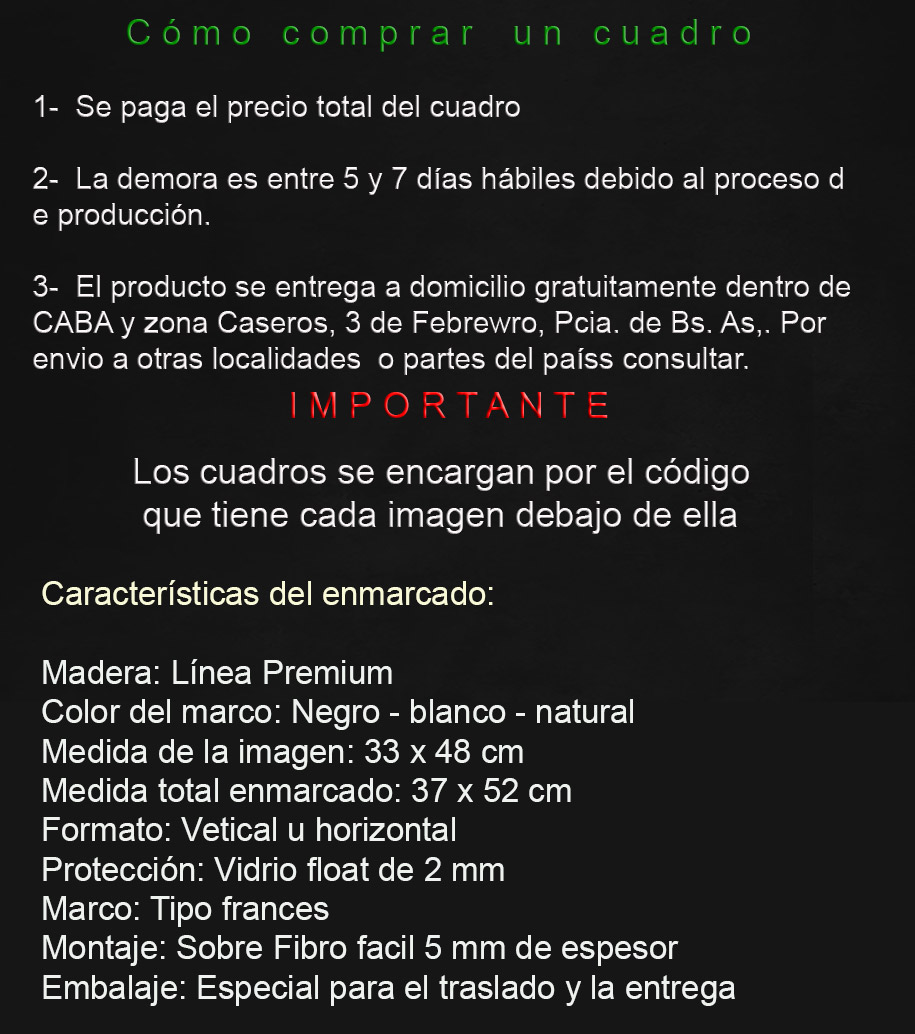 Cómo comprar un cuadro

1- Se paga el precio total del cuadro

2- La demora es entre 5 y 7 días hábiles debido al proceso d e producción.

3- El producto se entrega a domicilio gratuitamente dentro de CABA y zona Caseros, 3 de Febrewro, Pcia. de Bs. As,. Por envio a otras localidades o partes del paíss consultar.

IMPORTANTE

Los cuadros se encargan por el código que tiene cada imagen debajo de ella

Características del enmarcado:

Madera: Línea Premium
Color del marco: Negro - blanco - natural
Medida de la imagen: 33 x 48 cm
Medida total enmarcado: 37 x 52 cm
Formato: Vetical u horizontal
Protección: Vidrio float de 2 mm
Marco: Tipo frances
Montaje: Sobre Fibro facil 5 mm de espesor
Embalaje: Especial para el traslado y la entrega